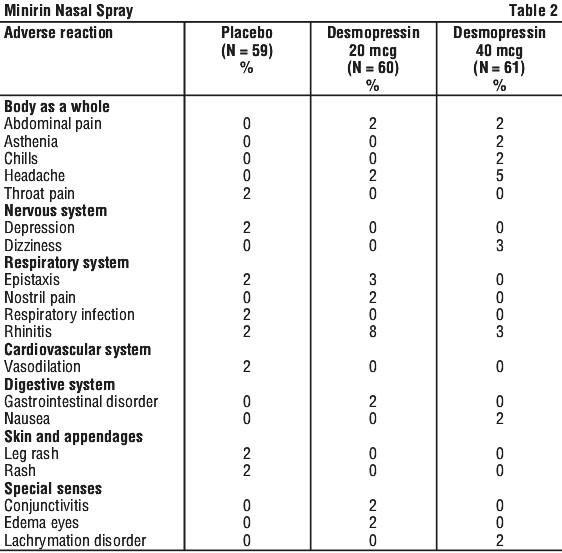 Minirin Nasal Spray Table 2

| Adverse reaction | Placebo (N = 59) % | Desmopressin 20 mcg (N = 60) % | Desmopressin 40 mcg (N = 61) % |
|---|---|---|---|
| **Body as a whole** | | | |
| Abdominal pain | 0 | 2 | 2 |
| Asthenia | 0 | 0 | 2 |
| Chills | 0 | 0 | 2 |
| Headache | 0 | 2 | 5 |
| Throat pain | 2 | 0 | 0 |
| **Nervous system** | | | |
| Depression | 2 | 0 | 0 |
| Dizziness | 0 | 0 | 3 |
| **Respiratory system** | | | |
| Epistaxis | 2 | 3 | 0 |
| Nostril pain | 0 | 2 | 0 |
| Respiratory infection | 2 | 0 | 0 |
| Rhinitis | 2 | 8 | 3 |
| **Cardiovascular system** | | | |
| Vasodilation | 2 | 0 | 0 |
| **Digestive system** | | | |
| Gastrointestinal disorder | 0 | 2 | 0 |
| Nausea | 0 | 0 | 2 |
| **Skin and appendages** | | | |
| Leg rash | 2 | 0 | 0 |
| Rash | 2 | 0 | 0 |
| **Special senses** | | | |
| Conjunctivitis | 0 | 2 | 0 |
| Edema eyes | 0 | 2 | 0 |
| Lachrymation disorder | 0 | 0 | 2 |